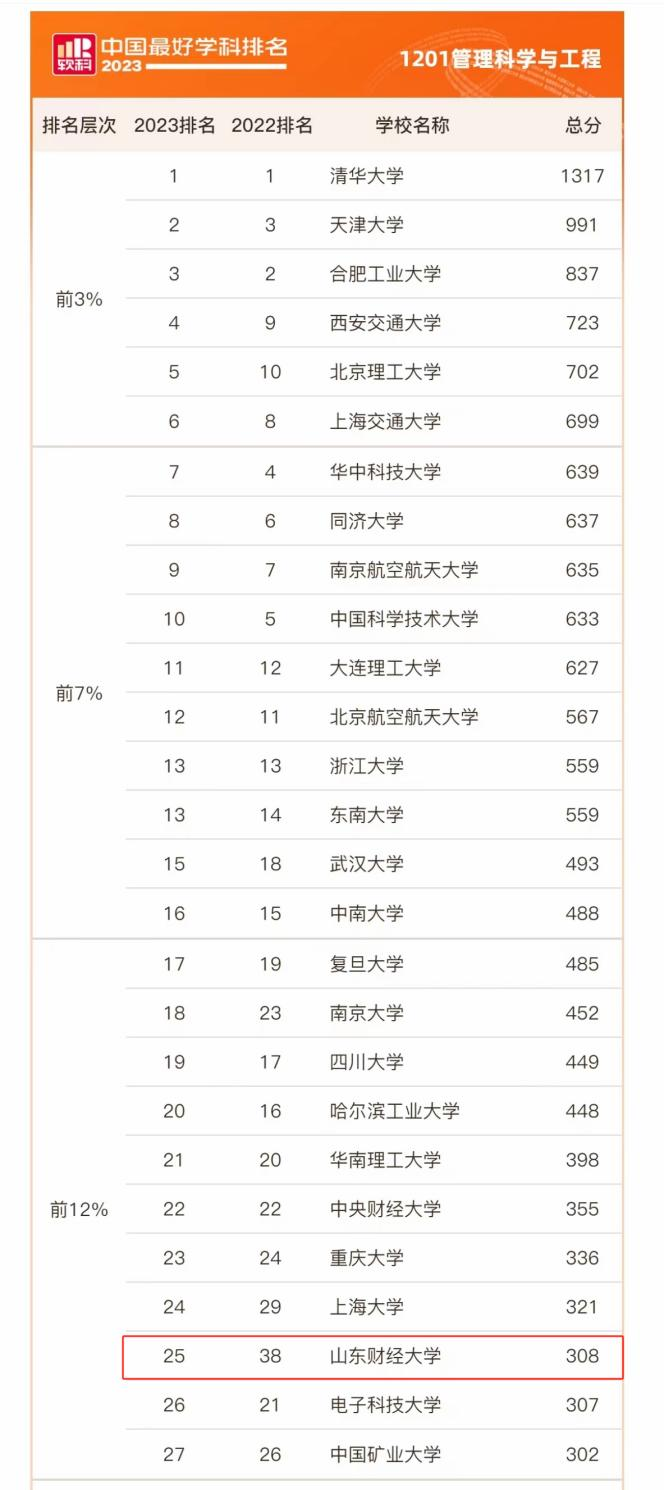 软科 中国最好学科排名 2023

1201管理科学与工程

| 排名层次 | 2023排名 | 2022排名 | 学校名称 | 总分 |
|---|---|---|---|---|
| 前3% | 1 | 1 | 清华大学 | 1317 |
| | 2 | 3 | 天津大学 | 991 |
| | 3 | 2 | 合肥工业大学 | 837 |
| | 4 | 9 | 西安交通大学 | 723 |
| | 5 | 10 | 北京理工大学 | 702 |
| | 6 | 8 | 上海交通大学 | 699 |
| 前7% | 7 | 4 | 华中科技大学 | 639 |
| | 8 | 6 | 同济大学 | 637 |
| | 9 | 7 | 南京航空航天大学 | 635 |
| | 10 | 5 | 中国科学技术大学 | 633 |
| | 11 | 12 | 大连理工大学 | 627 |
| | 12 | 11 | 北京航空航天大学 | 567 |
| | 13 | 13 | 浙江大学 | 559 |
| | 13 | 14 | 东南大学 | 559 |
| | 15 | 18 | 武汉大学 | 493 |
| | 16 | 15 | 中南大学 | 488 |
| 前12% | 17 | 19 | 复旦大学 | 485 |
| | 18 | 23 | 南京大学 | 452 |
| | 19 | 17 | 四川大学 | 449 |
| | 20 | 16 | 哈尔滨工业大学 | 448 |
| | 21 | 20 | 华南理工大学 | 398 |
| | 22 | 22 | 中央财经大学 | 355 |
| | 23 | 24 | 重庆大学 | 336 |
| | 24 | 29 | 上海大学 | 321 |
| | 25 | 38 | 山东财经大学 | 308 |
| | 26 | 21 | 电子科技大学 | 307 |
| | 27 | 26 | 中国矿业大学 | 302 |